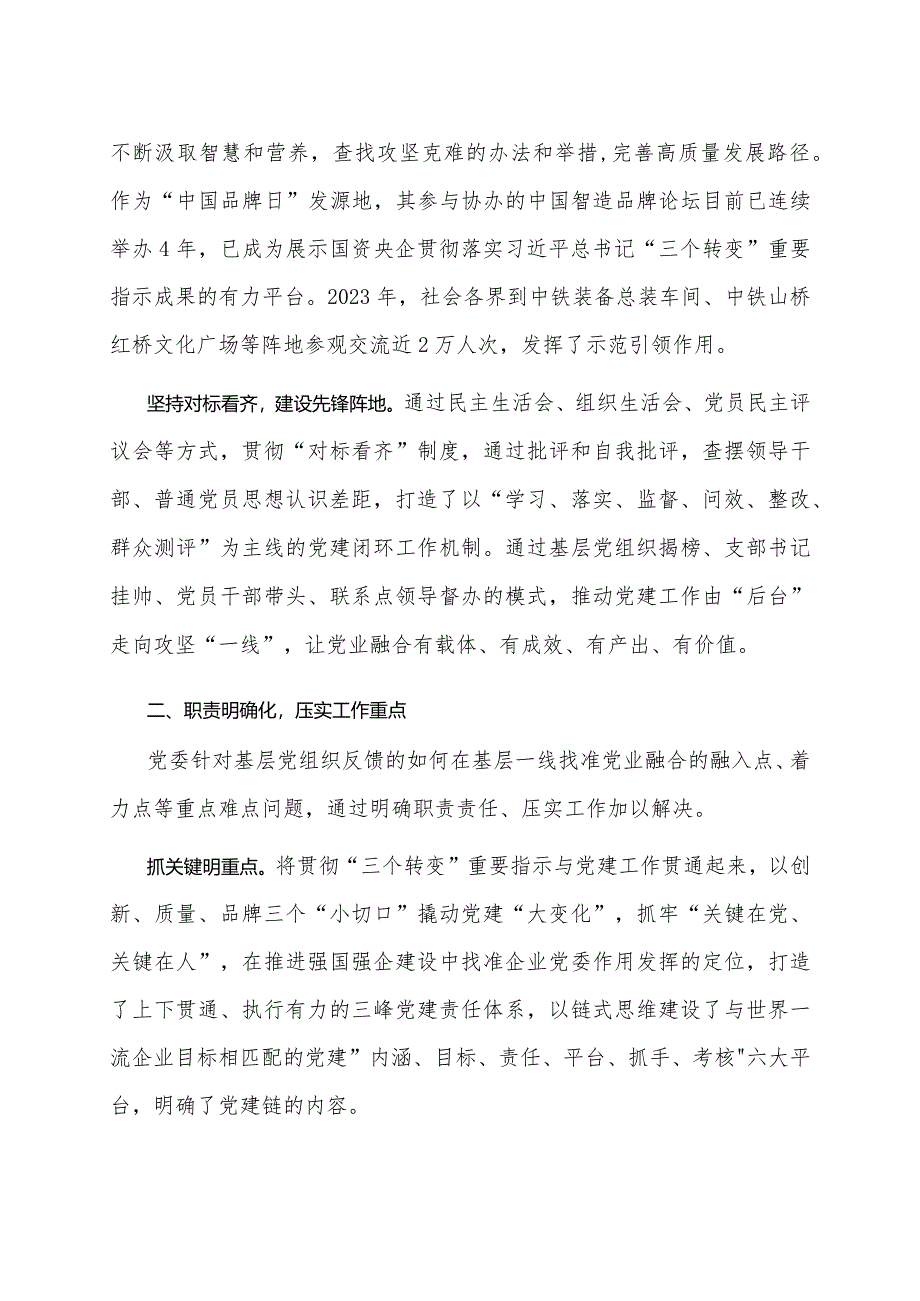 不断汲取智慧和营养，查找攻坚克难的办法和举措，完善高质量发展路径。作为“中国品牌日”发源地，其参与协办的中国智造品牌论坛目前已连续举办4年，已成为展示国资央企贯彻落实习近平总书记“三个转变”重要指示成果的有力平台。2023年，社会各界到中铁装备总装车间、中铁山桥红桥文化广场等阵地参观交流近2万人次，发挥了示范引领作用。

坚持对标看齐，建设先锋阵地。通过民主生活会、组织生活会、党员民主评议会等方式，贯彻“对标看齐”制度，通过批评和自我批评，查摆领导干部、普通党员思想认识差距，打造了以“学习、落实、监督、问效、整改、群众测评”为主线的党建闭环工作机制。通过基层党组织揭榜、支部书记挂帅、党员干部带头、联系点领导督办的模式，推动党建工作由“后台”走向攻坚“一线”，让党业融合有载体、有成效、有产出、有价值。

二、职责明确化，压实工作重点

党委针对基层党组织反馈的如何在基层一线找准党业融合的融入点、着力点等重点难点问题，通过明确职责责任、压实工作加以解决。

抓关键明重点。将贯彻“三个转变”重要指示与党建工作贯通起来，以创新、质量、品牌三个“小切口”撬动党建“大变化”，抓牢“关键在党、关键在人”，在推进强国强企建设中找准企业党委作用发挥的定位，打造了上下贯通、执行有力的三峰党建责任体系，以链式思维建设了与世界一流企业目标相匹配的党建”内涵、目标、责任、平台、抓手、考核"六大平台，明确了党建链的内容。